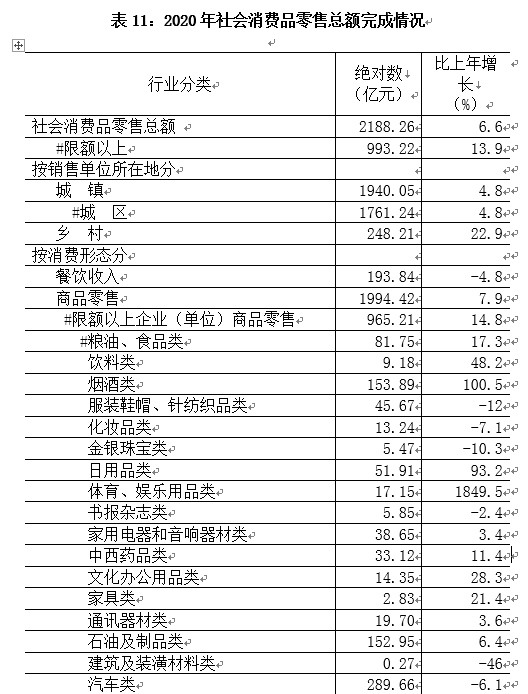 表 11：2020 年社会消费品零售总额完成情况

| 行业分类 | 绝对数（亿元） | 比上年增长（%） |
|---|---|---|
| 社会消费品零售总额 | 2188.26 | 6.6 |
| #限额以上 | 993.22 | 13.9 |
| 按销售单位所在地分 | | |
| 城　镇 | 1940.05 | 4.8 |
| #城　区 | 1761.24 | 4.8 |
| 乡　村 | 248.21 | 22.9 |
| 按消费形态分 | | |
| 餐饮收入 | 193.84 | -4.8 |
| 商品零售 | 1994.42 | 7.9 |
| #限额以上企业（单位）商品零售 | 965.21 | 14.8 |
| #粮油、食品类 | 81.75 | 17.3 |
| 饮料类 | 9.18 | 48.2 |
| 烟酒类 | 153.89 | 100.5 |
| 服装鞋帽、针纺织品类 | 45.67 | -12 |
| 化妆品类 | 13.24 | -7.1 |
| 金银珠宝类 | 5.47 | -10.3 |
| 日用品类 | 51.91 | 93.2 |
| 体育、娱乐用品类 | 17.15 | 1849.5 |
| 书报杂志类 | 5.85 | -2.4 |
| 家用电器和音响器材类 | 38.65 | 3.4 |
| 中西药品类 | 33.12 | 11.4 |
| 文化办公用品类 | 14.35 | 28.3 |
| 家具类 | 2.83 | 21.4 |
| 通讯器材类 | 19.70 | 3.6 |
| 石油及制品类 | 152.95 | 6.4 |
| 建筑及装潢材料类 | 0.27 | -46 |
| 汽车类 | 289.66 | -6.1 |